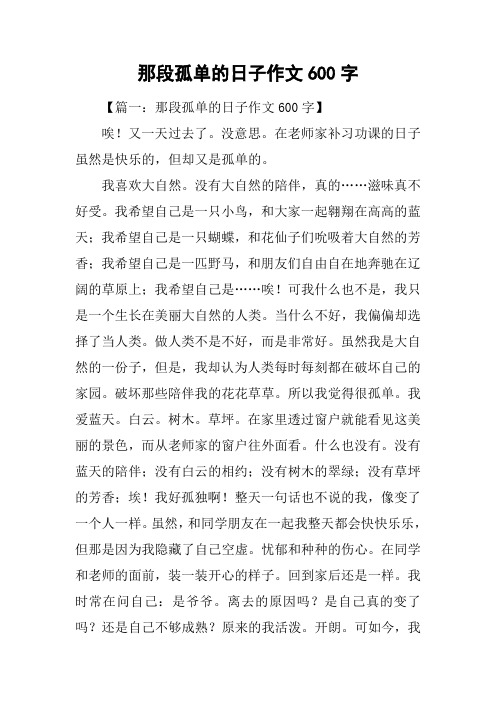 那段孤单的日子作文 600 字

【篇一：那段孤单的日子作文 600 字】

唉！又一天过去了。没意思。在老师家补习功课的日子虽然是快乐的，但却又是孤单的。

我喜欢大自然。没有大自然的陪伴，真的……滋味真不好受。我希望自己是一只小鸟，和大家一起翱翔在高高的蓝天；我希望自己是一只蝴蝶，和花仙子们吮吸着大自然的芳香；我希望自己是一匹野马，和朋友们自由自在地奔驰在辽阔的草原上；我希望自己是……唉！可我什么也不是，我只是一个生长在美丽大自然的人类。当什么不好，我偏偏却选择了当人类。做人类不是不好，而是非常好。虽然我是大自然的一份子，但是，我却认为人类每时每刻都在破坏自己的家园。破坏那些陪伴我的花花草草。所以我觉得很孤单。我爱蓝天。白云。树木。草坪。在家里透过窗户就能看见这美丽的景色，而从老师家的窗户往外面看。什么也没有。没有蓝天的陪伴；没有白云的相约；没有树木的翠绿；没有草坪的芳香；埃！我好孤独啊！整天一句话也不说的我，像变了一个人一样。虽然，和同学朋友在一起我整天都会快快乐乐，但那是因为我隐藏了自己空虚。忧郁和种种的伤心。在同学和老师的面前，装一装开心的样子。回到家后还是一样。我时常在问自己：是爷爷。离去的原因吗？是自己真的变了吗？还是自己不够成熟？原来的我活泼。开朗。可如今，我